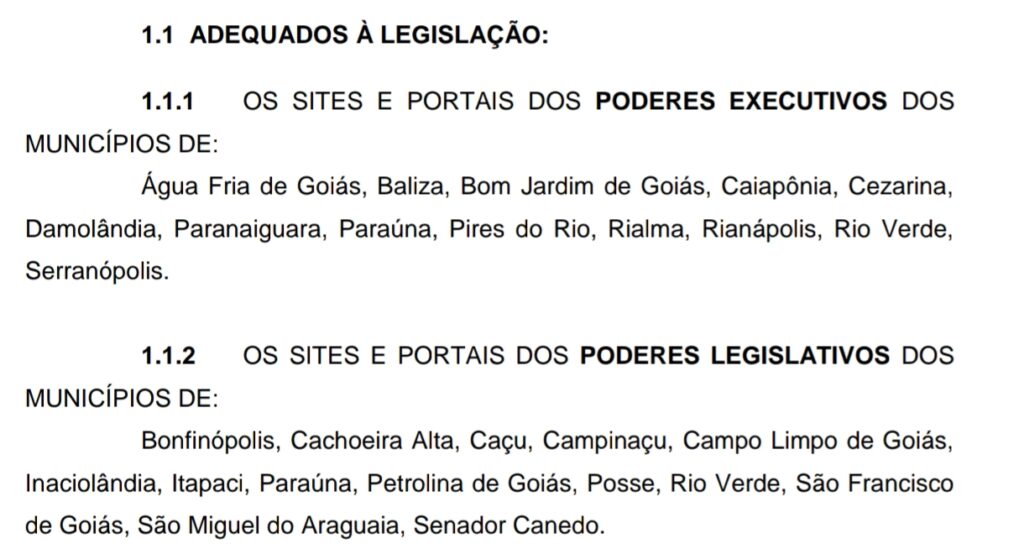 1.1 ADEQUADOS À LEGISLAÇÃO:

1.1.1 OS SITES E PORTAIS DOS PODERES EXECUTIVOS DOS MUNICÍPIOS DE:

Água Fria de Goiás, Baliza, Bom Jardim de Goiás, Caiapônia, Cezarina, Damolândia, Paranaiguara, Paraúna, Pires do Rio, Rialma, Rianápolis, Rio Verde, Serranópolis.

1.1.2 OS SITES E PORTAIS DOS PODERES LEGISLATIVOS DOS MUNICÍPIOS DE:

Bonfinópolis, Cachoeira Alta, Caçu, Campinaçu, Campo Limpo de Goiás, Inaciolândia, Itapaci, Paraúna, Petrolina de Goiás, Posse, Rio Verde, São Francisco de Goiás, São Miguel do Araguaia, Senador Canedo.